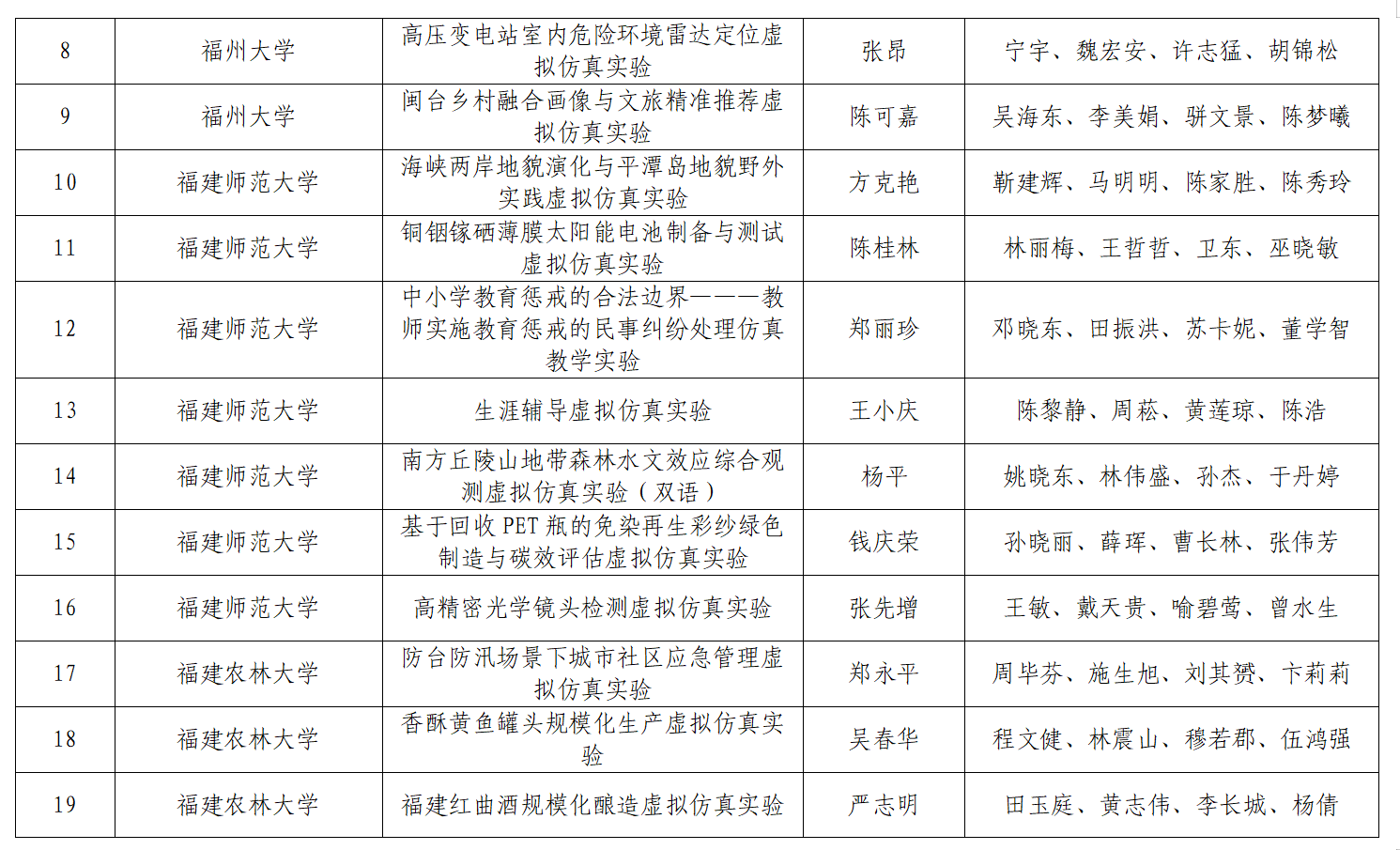 | 8 | 福州大学 | 高压变电站室内危险环境雷达定位虚拟仿真实验 | 张昂 | 宁宇、魏宏安、许志猛、胡锦松 |
|---|---|---|---|---|
| 9 | 福州大学 | 闽台乡村融合画像与文旅精准推荐虚拟仿真实验 | 陈可嘉 | 吴海东、李美娟、骈文景、陈梦曦 |
| 10 | 福建师范大学 | 海峡两岸地貌演化与平潭岛地貌野外实践虚拟仿真实验 | 方克艳 | 靳建辉、马明明、陈家胜、陈秀玲 |
| 11 | 福建师范大学 | 铜铟镓硒薄膜太阳能电池制备与测试虚拟仿真实验 | 陈桂林 | 林丽梅、王哲哲、卫东、巫晓敏 |
| 12 | 福建师范大学 | 中小学教育惩戒的合法边界———教师实施教育惩戒的民事纠纷处理仿真教学实验 | 郑丽珍 | 邓晓东、田振洪、苏卡妮、董学智 |
| 13 | 福建师范大学 | 生涯辅导虚拟仿真实验 | 王小庆 | 陈黎静、周菘、黄莲琼、陈浩 |
| 14 | 福建师范大学 | 南方丘陵山地带森林水文效应综合观测虚拟仿真实验（双语） | 杨平 | 姚晓东、林伟盛、孙杰、于丹婷 |
| 15 | 福建师范大学 | 基于回收 PET 瓶的免染再生彩纱绿色制造与碳效评估虚拟仿真实验 | 钱庆荣 | 孙晓丽、薛珲、曹长林、张伟芳 |
| 16 | 福建师范大学 | 高精密光学镜头检测虚拟仿真实验 | 张先增 | 王敏、戴天贵、喻碧莺、曾水生 |
| 17 | 福建农林大学 | 防台防汛场景下城市社区应急管理虚拟仿真实验 | 郑永平 | 周毕芬、施生旭、刘其赟、卞莉莉 |
| 18 | 福建农林大学 | 香酥黄鱼罐头规模化生产虚拟仿真实验 | 吴春华 | 程文健、林震山、穆若郡、伍鸿强 |
| 19 | 福建农林大学 | 福建红曲酒规模化酿造虚拟仿真实验 | 严志明 | 田玉庭、黄志伟、李长城、杨倩 |